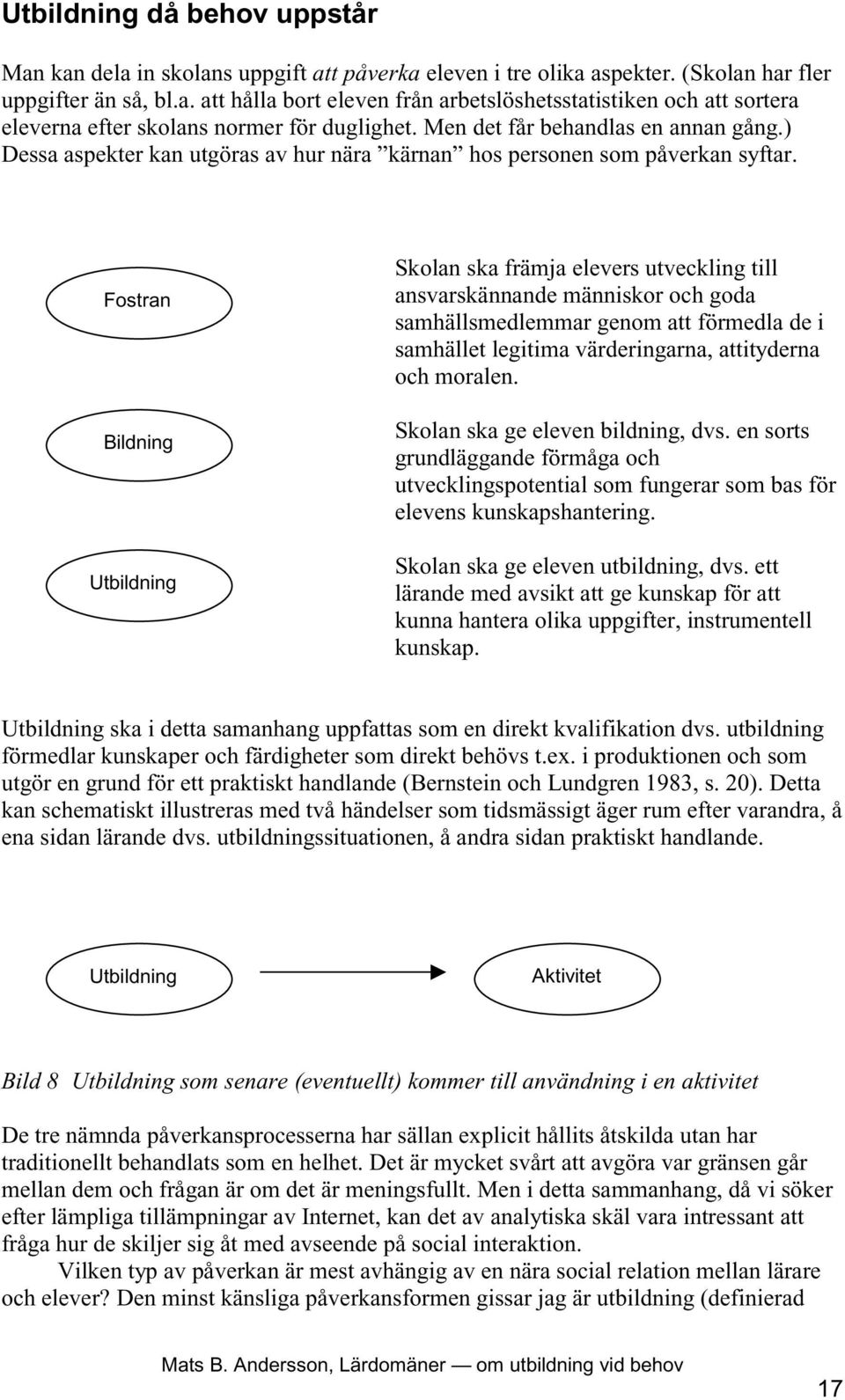 Utbildning då behov uppstår

Man kan dela in skolans uppgift att påverka eleven i tre olika aspekter. (Skolan har fler uppgifter än så, bl.a. att hålla bort eleven från arbetslöshetsstatistiken och att sortera eleverna efter skolans normer för duglighet. Men det får behandlas en annan gång.) Dessa aspekter kan utgöras av hur nära ”kärnan” hos personen som påverkan syftar.

Fostran

Skolan ska främja elevers utveckling till ansvarskännande människor och goda samhällsmedlemmar genom att förmedla de i samhället legitima värderingarna, attityderna och moralen.

Bildning

Skolan ska ge eleven bildning, dvs. en sorts grundläggande förmåga och utvecklingspotential som fungerar som bas för elevens kunskapshantering.

Utbildning

Skolan ska ge eleven utbildning, dvs. ett lärande med avsikt att ge kunskap för att kunna hantera olika uppgifter, instrumentell kunskap.

Utbildning ska i detta samanhang uppfattas som en direkt kvalifikation dvs. utbildning förmedlar kunskaper och färdigheter som direkt behövs t.ex. i produktionen och som utgör en grund för ett praktiskt handlande (Bernstein och Lundgren 1983, s. 20). Detta kan schematiskt illustreras med två händelser som tidsmässigt äger rum efter varandra, å ena sidan lärande dvs. utbildningssituationen, å andra sidan praktiskt handlande.

Utbildning

Aktivitet

Bild 8 Utbildning som senare (eventuellt) kommer till användning i en aktivitet

De tre nämnda påverkansprocesserna har sällan explicit hållits åtskilda utan har traditionellt behandlats som en helhet. Det är mycket svårt att avgöra var gränsen går mellan dem och frågan är om det är meningsfullt. Men i detta sammanhang, då vi söker efter lämpliga tillämpningar av Internet, kan det av analytiska skäl vara intressant att fråga hur de skiljer sig åt med avseende på social interaktion.

Vilken typ av påverkan är mest avhängig av en nära social relation mellan lärare och elever? Den minst känsliga påverkansformen gissar jag är utbildning (definierad

Mats B. Andersson, Lärdomäner — om utbildning vid behov

17